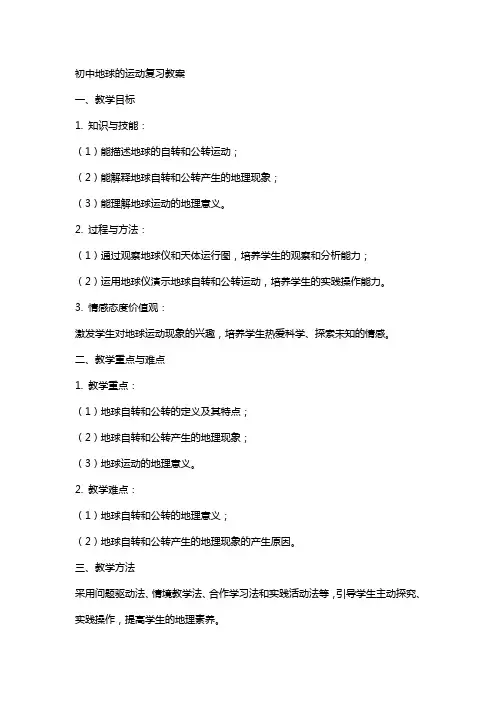 初中地球的运动复习教案

一、教学目标

1. 知识与技能：

（1）能描述地球的自转和公转运动；

（2）能解释地球自转和公转产生的地理现象；

（3）能理解地球运动的地理意义。

2. 过程与方法：

（1）通过观察地球仪和天体运行图，培养学生的观察和分析能力；

（2）运用地球仪演示地球自转和公转运动，培养学生的实践操作能力。

3. 情感态度价值观：

激发学生对地球运动现象的兴趣，培养学生热爱科学、探索未知的情感。

二、教学重点与难点

1. 教学重点：

（1）地球自转和公转的定义及其特点；

（2）地球自转和公转产生的地理现象；

（3）地球运动的地理意义。

2. 教学难点：

（1）地球自转和公转的地理意义；

（2）地球自转和公转产生的地理现象的产生原因。

三、教学方法

采用问题驱动法、情境教学法、合作学习法和实践活动法等，引导学生主动探究、实践操作，提高学生的地理素养。